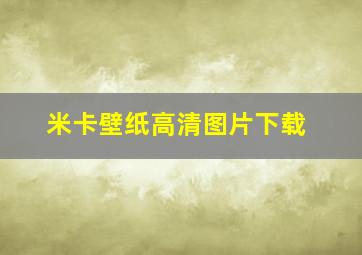 米卡壁纸高清图片下载